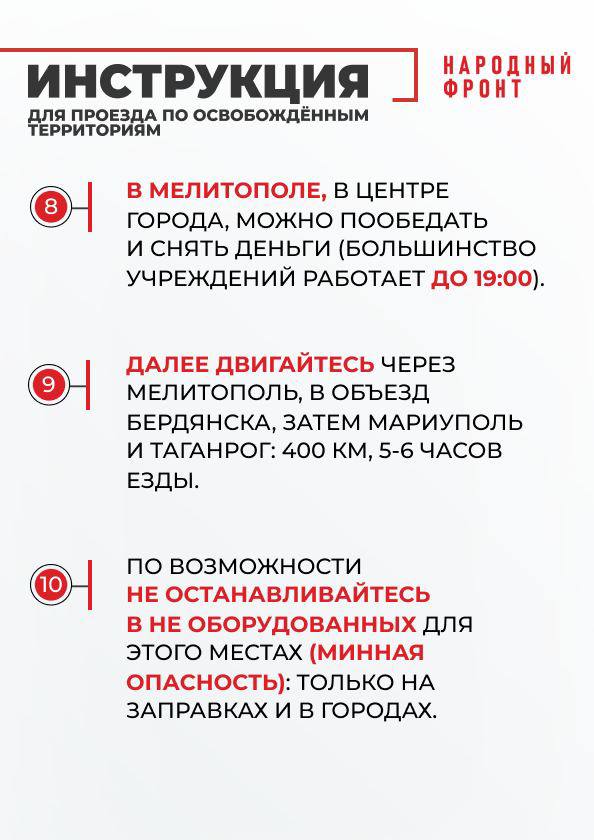 ИНСТРУКЦИЯ
ДЛЯ ПРОЕЗДА ПО ОСВОБОЖДЁННЫМ ТЕРРИТОРИЯМ

НАРОДНЫЙ ФРОНТ

8

В МЕЛИТОПОЛЕ, В ЦЕНТРЕ ГОРОДА, МОЖНО ПООБЕДАТЬ И СНЯТЬ ДЕНЬГИ (БОЛЬШИНСТВО УЧРЕЖДЕНИЙ РАБОТАЕТ ДО 19:00).

9

ДАЛЕЕ ДВИГАЙТЕСЬ ЧЕРЕЗ МЕЛИТОПОЛЬ, В ОБЪЕЗД БЕРДЯНСКА, ЗАТЕМ МАРИУПОЛЬ И ТАГАНРОГ: 400 КМ, 5-6 ЧАСОВ ЕЗДЫ.

10

ПО ВОЗМОЖНОСТИ НЕ ОСТАНАВЛИВАЙТЕСЬ В НЕ ОБОРУДОВАННЫХ ДЛЯ ЭТОГО МЕСТАХ (МИННАЯ ОПАСНОСТЬ): ТОЛЬКО НА ЗАПРАВКАХ И В ГОРОДАХ.